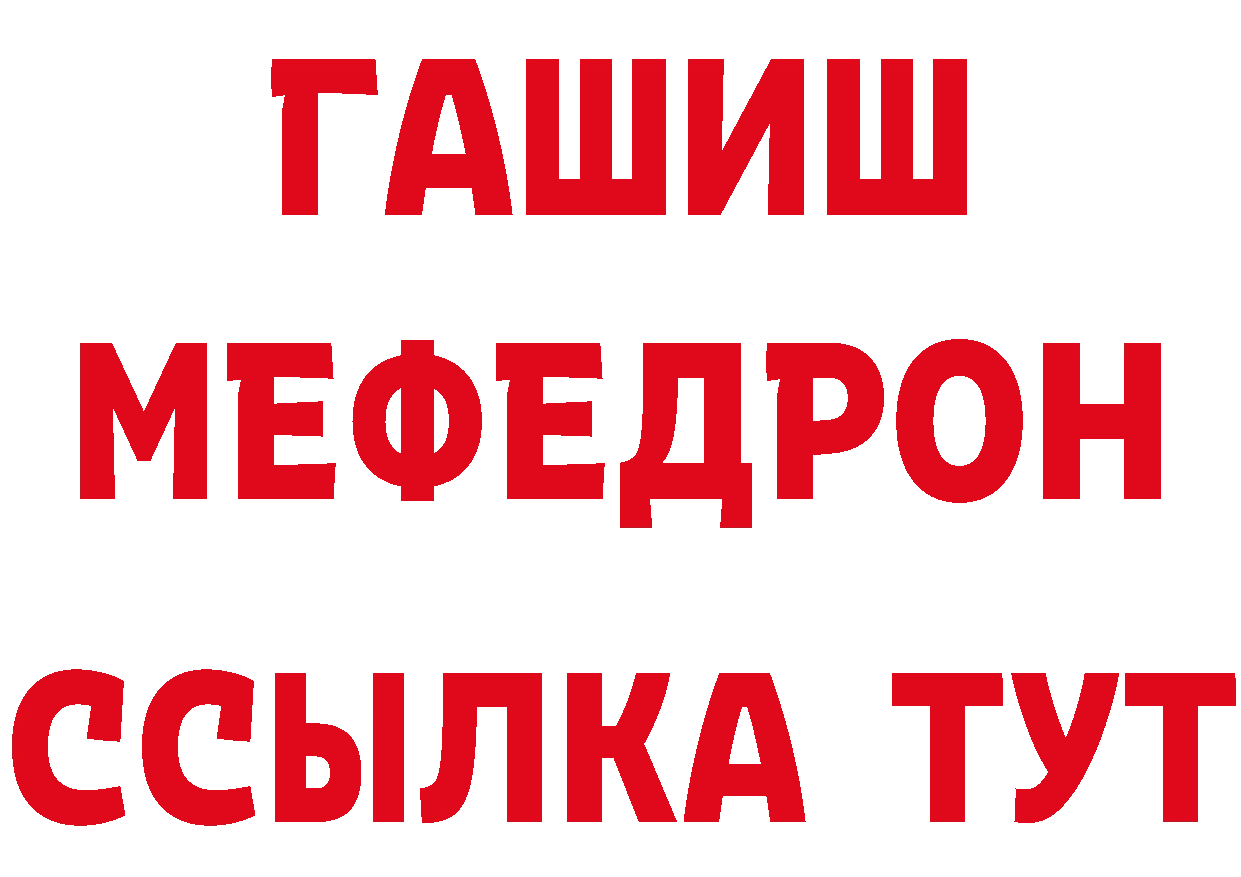 ГАШИШ
МЕФЕДРОН
ССЫЛКА ТУТ